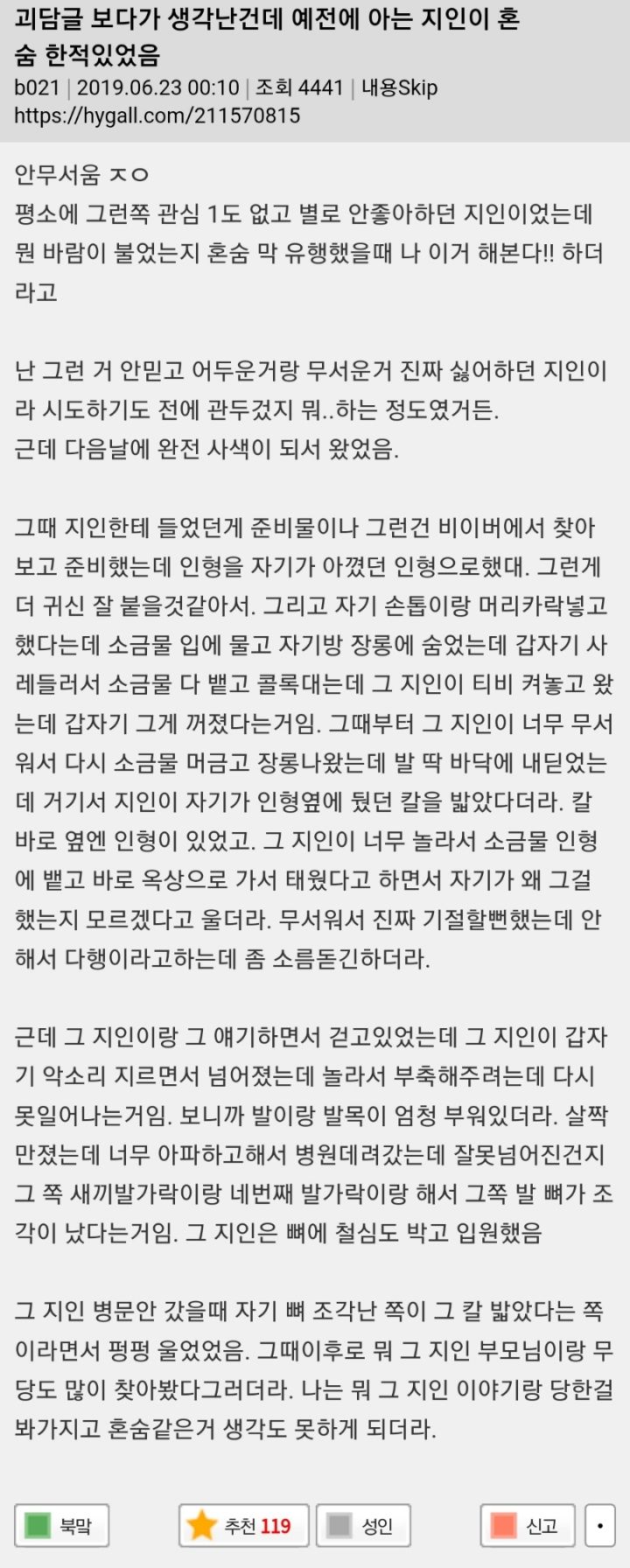 괴담글 보다가 생각난건데 예전에 아는 지인이 혼숨 한적있었음
b021 | 2019.06.23 00:10 | 조회 4441 | 내용Skip
https://hygall.com/211570815

안무서움 ㅈㅇ
평소에 그런쪽 관심 1도 없고 별로 안좋아하던 지인이었는데 뭔 바람이 불었는지 혼숨 막 유행했을때 나 이거 해본다!! 하더라고

난 그런 거 안믿고 어두운거랑 무서운거 진짜 싫어하던 지인이라 시도하기도 전에 관두겠지 뭐..하는 정도였거든.
근데 다음날에 완전 사색이 되서 왔었음.

그때 지인한테 들었던게 준비물이나 그런건 비이버에서 찾아보고 준비했는데 인형을 자기가 아꼈던 인형으로했대. 그런게 더 귀신 잘 붙을것같아서. 그리고 자기 손톱이랑 머리카락넣고 했다는데 소금물 입에 물고 자기방 장롱에 숨었는데 갑자기 사레들러서 소금물 다 뱉고 콜록대는데 그 지인이 티비 켜놓고 왔는데 갑자기 그게 꺼졌다는거임. 그때부터 그 지인이 너무 무서워서 다시 소금물 머금고 장롱나왔는데 발 딱 바닥에 내딛었는데 거기서 지인이 자기가 인형옆에 뒀던 칼을 밟았다더라. 칼 바로 옆엔 인형이 있었고. 그 지인이 너무 놀라서 소금물 인형에 뱉고 바로 옥상으로 가서 태웠다고 하면서 자기가 왜 그걸 했는지 모르겠다고 울더라. 무서워서 진짜 기절할뻔했는데 안해서 다행이라고하는데 좀 소름돋긴하더라.

근데 그 지인이랑 그 얘기하면서 걷고있었는데 그 지인이 갑자기 악소리 지르면서 넘어졌는데 놀라서 부축해주려는데 다시 못일어나는거임. 보니까 발이랑 발목이 엄청 부워있더라. 살짝 만졌는데 너무 아파하고해서 병원데려갔는데 잘못넘어진건지 그 쪽 새끼발가락이랑 네번째 발가락이랑 해서 그쪽 발 뼈가 조각이 났다는거임. 그 지인은 뼈에 철심도 박고 입원했음

그 지인 병문안 갔을때 자기 뼈 조각난 쪽이 그 칼 밟았다는 쪽이라면서 펑펑 울었었음. 그때이후로 뭐 그 지인 부모님이랑 무당도 많이 찾아봤다그러더라. 나는 뭐 그 지인 이야기랑 당한걸 봐가지고 혼숨같은거 생각도 못하게 되더라.

북막 추천 119 성인 신고 •